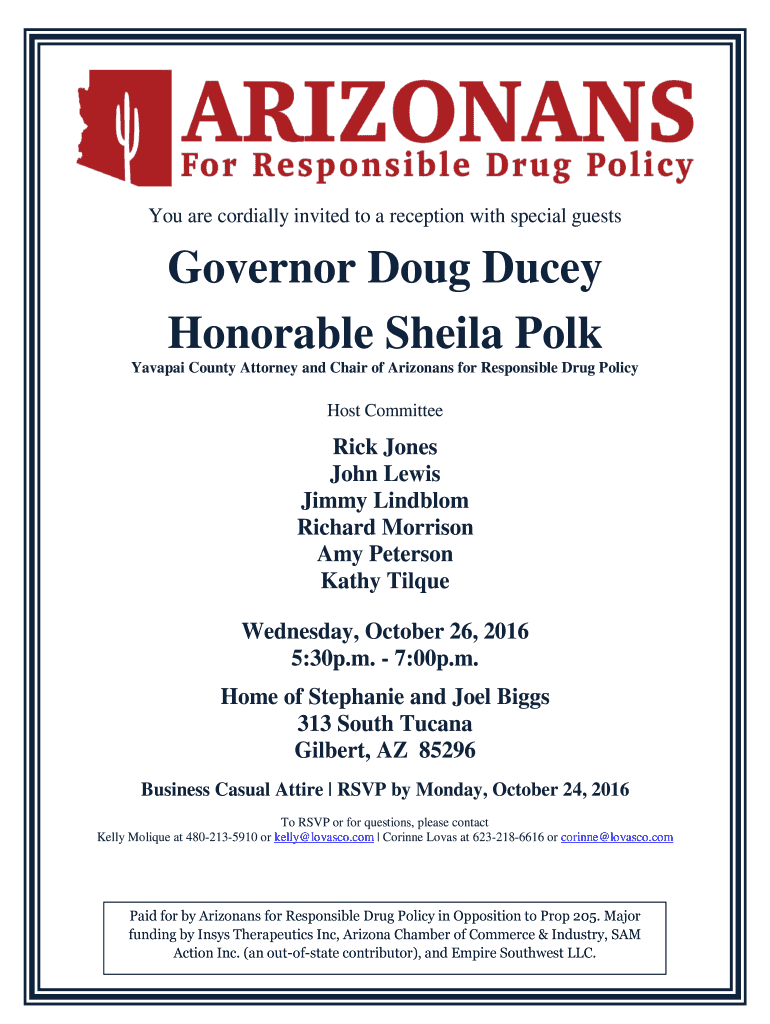 ARIZONANS
For Responsible Drug Policy

You are cordially invited to a reception with special guests

Governor Doug Ducey
Honorable Sheila Polk

Yavapai County Attorney and Chair of Arizonans for Responsible Drug Policy

Host Committee

Rick Jones
John Lewis
Jimmy Lindblom
Richard Morrison
Amy Peterson
Kathy Tilque

Wednesday, October 26, 2016
5:30p.m. - 7:00p.m.

Home of Stephanie and Joel Biggs
313 South Tucana
Gilbert, AZ 85296

Business Casual Attire | RSVP by Monday, October 24, 2016

To RSVP or for questions, please contact
Kelly Molique at 480-213-5910 or kelly@lovasco.com | Corinne Lovas at 623-218-6616 or corinne@lovasco.com

Paid for by Arizonans for Responsible Drug Policy in Opposition to Prop 205. Major funding by Insys Therapeutics Inc, Arizona Chamber of Commerce & Industry, SAM Action Inc. (an out-of-state contributor), and Empire Southwest LLC.